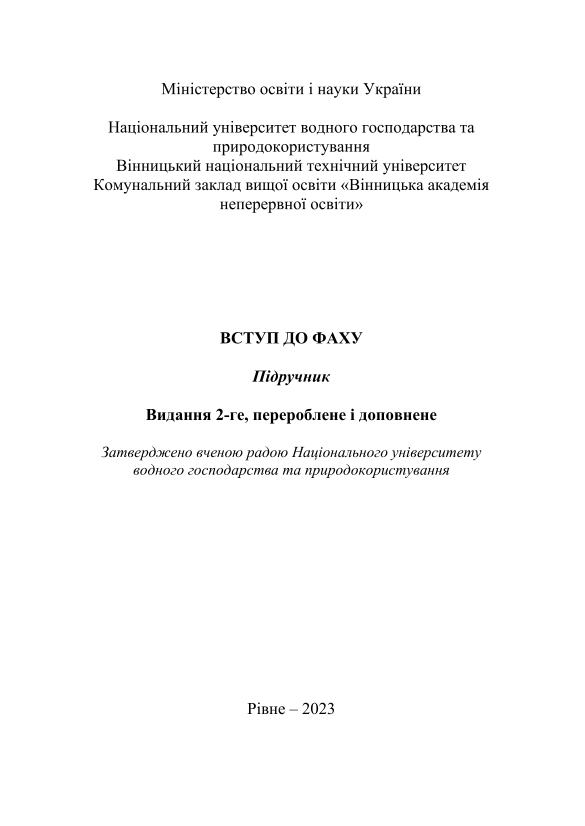 Міністерство освіти і науки України

Національний університет водного господарства та природокористування
Вінницький національний технічний університет
Комунальний заклад вищої освіти «Вінницька академія неперервної освіти»

ВСТУП ДО ФАХУ

Підручник

Видання 2-ге, перероблене і доповнене

Затверджено вченою радою Національного університету водного господарства та природокористування

Рівне – 2023